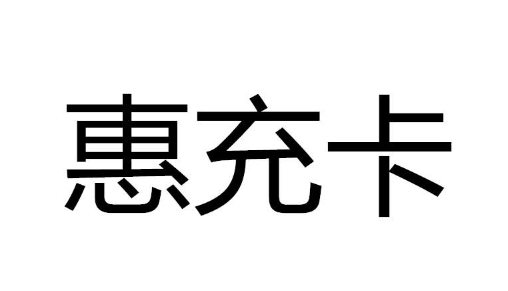 惠充卡